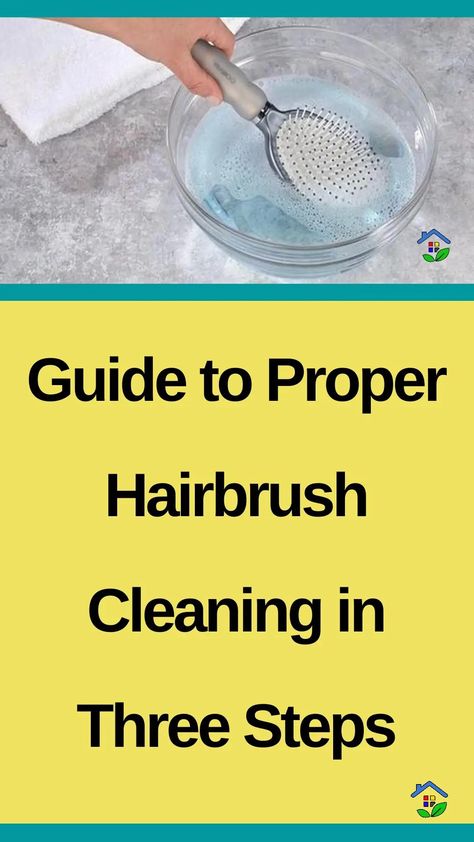 Guide to Proper Hairbrush Cleaning in Three Steps